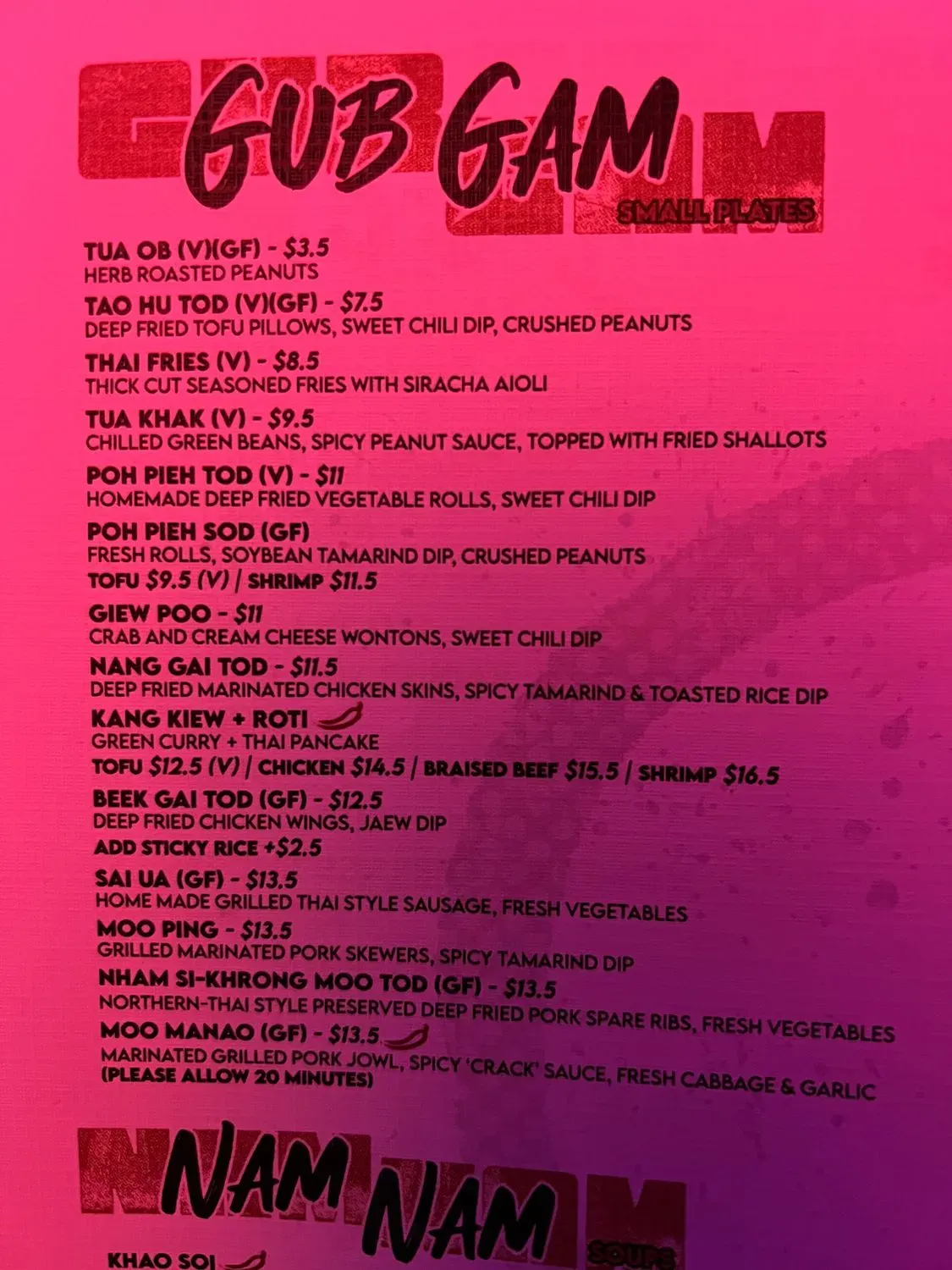 GUB GAM

SMALL PLATES

TUA OB (V)(GF) - $3.5
HERB ROASTED PEANUTS

TAO HU TOD (V)(GF) - $7.5
DEEP FRIED TOFU PILLOWS, SWEET CHILI DIP, CRUSHED PEANUTS

THAI FRIES (V) - $8.5
THICK CUT SEASONED FRIES WITH SIRACHA AIOLI

TUA KHAK (V) - $9.5
CHILLED GREEN BEANS, SPICY PEANUT SAUCE, TOPPED WITH FRIED SHALLOTS

POH PIEH TOD (V) - $11
HOMEMADE DEEP FRIED VEGETABLE ROLLS, SWEET CHILI DIP

POH PIEH SOD (GF)
FRESH ROLLS, SOYBEAN TAMARIND DIP, CRUSHED PEANUTS
TOFU $9.5 (V) | SHRIMP $11.5

GIEW POO - $11
CRAB AND CREAM CHEESE WONTONS, SWEET CHILI DIP

NANG GAI TOD - $11.5
DEEP FRIED MARINATED CHICKEN SKINS, SPICY TAMARIND & TOASTED RICE DIP

KANG KIEW + ROTI
GREEN CURRY + THAI PANCAKE
TOFU $12.5 (V) | CHICKEN $14.5 | BRAISED BEEF $15.5 | SHRIMP $16.5

BEEK GAI TOD (GF) - $12.5
DEEP FRIED CHICKEN WINGS, JAEW DIP
ADD STICKY RICE +$2.5

SAI UA (GF) - $13.5
HOME MADE GRILLED THAI STYLE SAUSAGE, FRESH VEGETABLES

MOO PING - $13.5
GRILLED MARINATED PORK SKEWERS, SPICY TAMARIND DIP

NHAM SI-KHRONG MOO TOD (GF) - $13.5
NORTHERN-THAI STYLE PRESERVED DEEP FRIED PORK SPARE RIBS, FRESH VEGETABLES

MOO MANAO (GF) - $13.5
MARINATED GRILLED PORK JOWL, SPICY 'CRACK' SAUCE, FRESH CABBAGE & GARLIC
(PLEASE ALLOW 20 MINUTES)

NAM NAM

SOUPS

KHAO SOI